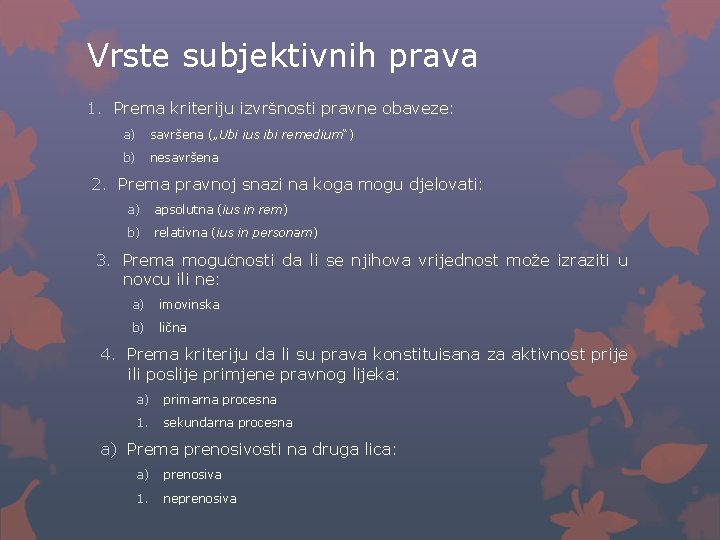 Vrste subjektivnih prava

1. Prema kriteriju izvršnosti pravne obaveze:
a) savršena („Ubi ius ibi remedium“)
b) nesavršena

2. Prema pravnoj snazi na koga mogu djelovati:
a) apsolutna (ius in rem)
b) relativna (ius in personam)

3. Prema mogućnosti da li se njihova vrijednost može izraziti u novcu ili ne:
a) imovinska
b) lična

4. Prema kriteriju da li su prava konstituisana za aktivnost prije ili poslije primjene pravnog lijeka:
a) primarna procesna
1. sekundarna procesna

a) Prema prenosivosti na druga lica:
a) prenosiva
1. neprenosiva